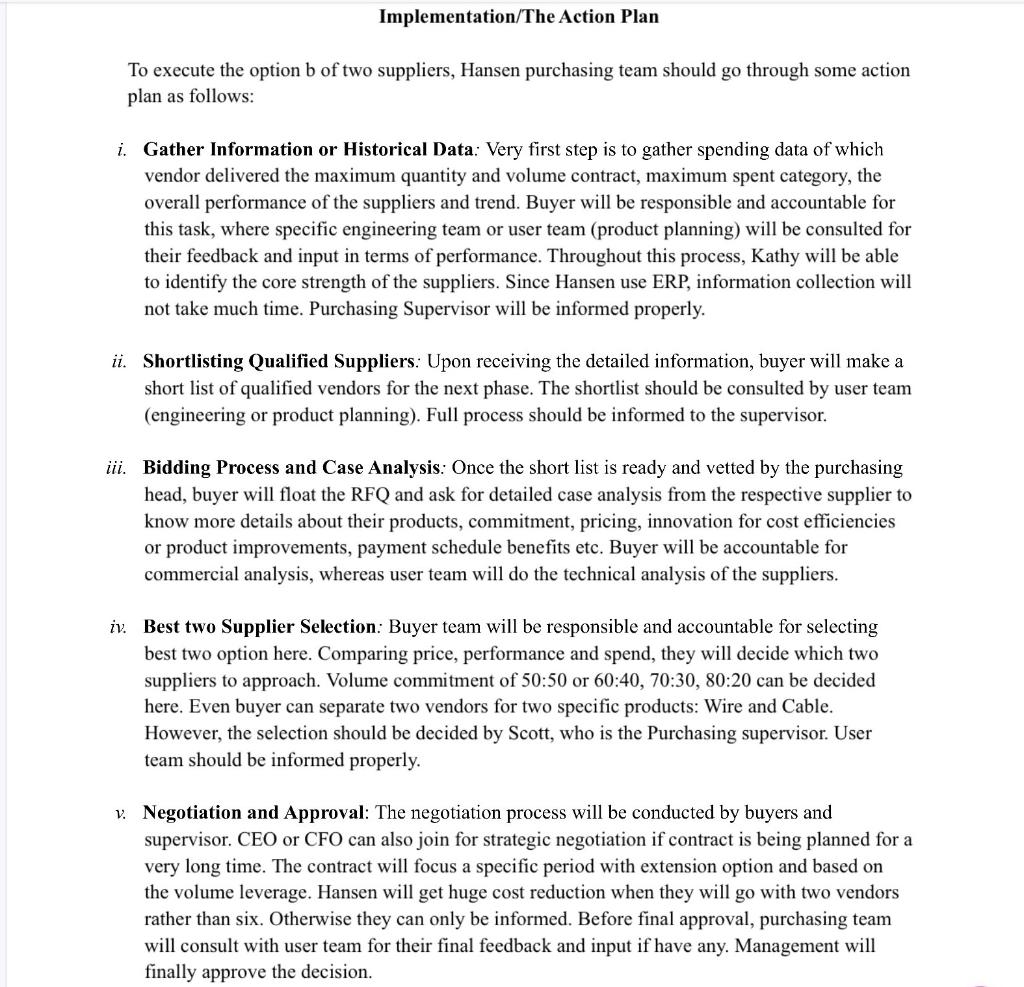 Implementation/The Action Plan

To execute the option b of two suppliers, Hansen purchasing team should go through some action plan as follows:

i. Gather Information or Historical Data: Very first step is to gather spending data of which vendor delivered the maximum quantity and volume contract, maximum spent category, the overall performance of the suppliers and trend. Buyer will be responsible and accountable for this task, where specific engineering team or user team (product planning) will be consulted for their feedback and input in terms of performance. Throughout this process, Kathy will be able to identify the core strength of the suppliers. Since Hansen use ERP, information collection will not take much time. Purchasing Supervisor will be informed properly.

ii. Shortlisting Qualified Suppliers: Upon receiving the detailed information, buyer will make a short list of qualified vendors for the next phase. The shortlist should be consulted by user team (engineering or product planning). Full process should be informed to the supervisor.

iii. Bidding Process and Case Analysis: Once the short list is ready and vetted by the purchasing head, buyer will float the RFQ and ask for detailed case analysis from the respective supplier to know more details about their products, commitment, pricing, innovation for cost efficiencies or product improvements, payment schedule benefits etc. Buyer will be accountable for commercial analysis, whereas user team will do the technical analysis of the suppliers.

iv. Best two Supplier Selection: Buyer team will be responsible and accountable for selecting best two option here. Comparing price, performance and spend, they will decide which two suppliers to approach. Volume commitment of 50:50 or 60:40, 70:30, 80:20 can be decided here. Even buyer can separate two vendors for two specific products: Wire and Cable. However, the selection should be decided by Scott, who is the Purchasing supervisor. User team should be informed properly.

v. Negotiation and Approval: The negotiation process will be conducted by buyers and supervisor. CEO or CFO can also join for strategic negotiation if contract is being planned for a very long time. The contract will focus a specific period with extension option and based on the volume leverage. Hansen will get huge cost reduction when they will go with two vendors rather than six. Otherwise they can only be informed. Before final approval, purchasing team will consult with user team for their final feedback and input if have any. Management will finally approve the decision.